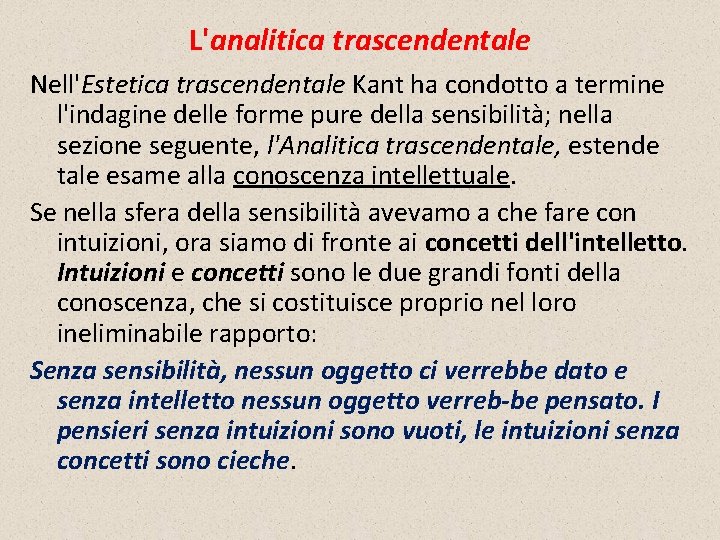 L'analitica trascendentale

Nell'Estetica trascendentale Kant ha condotto a termine l'indagine delle forme pure della sensibilità; nella sezione seguente, l'Analitica trascendentale, estende tale esame alla conoscenza intellettuale.

Se nella sfera della sensibilità avevamo a che fare con intuizioni, ora siamo di fronte ai concetti dell'intelletto. Intuizioni e concetti sono le due grandi fonti della conoscenza, che si costituisce proprio nel loro ineliminabile rapporto:

Senza sensibilità, nessun oggetto ci verrebbe dato e senza intelletto nessun oggetto verreb-be pensato. I pensieri senza intuizioni sono vuoti, le intuizioni senza concetti sono cieche.